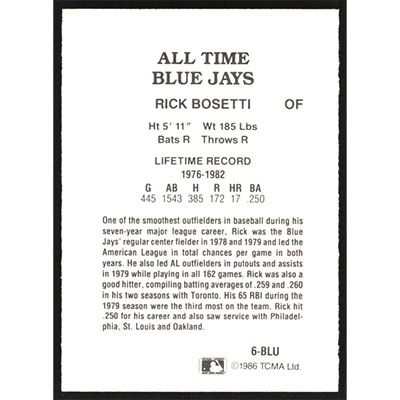 ALL TIME
BLUE JAYS

RICK BOSETTI OF

Ht 5' 11" Wt 185 Lbs
Bats R Throws R

LIFETIME RECORD
1976-1982

| G | AB | H | R | HR | BA |
|---|---|---|---|---|---|
| 445 | 1543 | 385 | 172 | 17 | .250 |

One of the smoothest outfielders in baseball during his seven-year major league career, Rick was the Blue Jays' regular center fielder in 1978 and 1979 and led the American League in total chances per game in both years. He also led AL outfielders in putouts and assists in 1979 while playing in all 162 games. Rick was also a good hitter, compiling batting averages of .259 and .260 in his two seasons with Toronto. His 65 RBI during the 1979 season were the third most on the team. Rick hit .250 for his career and also saw service with Philadelphia, St. Louis and Oakland.

6-BLU

©1986 TCMA Ltd.